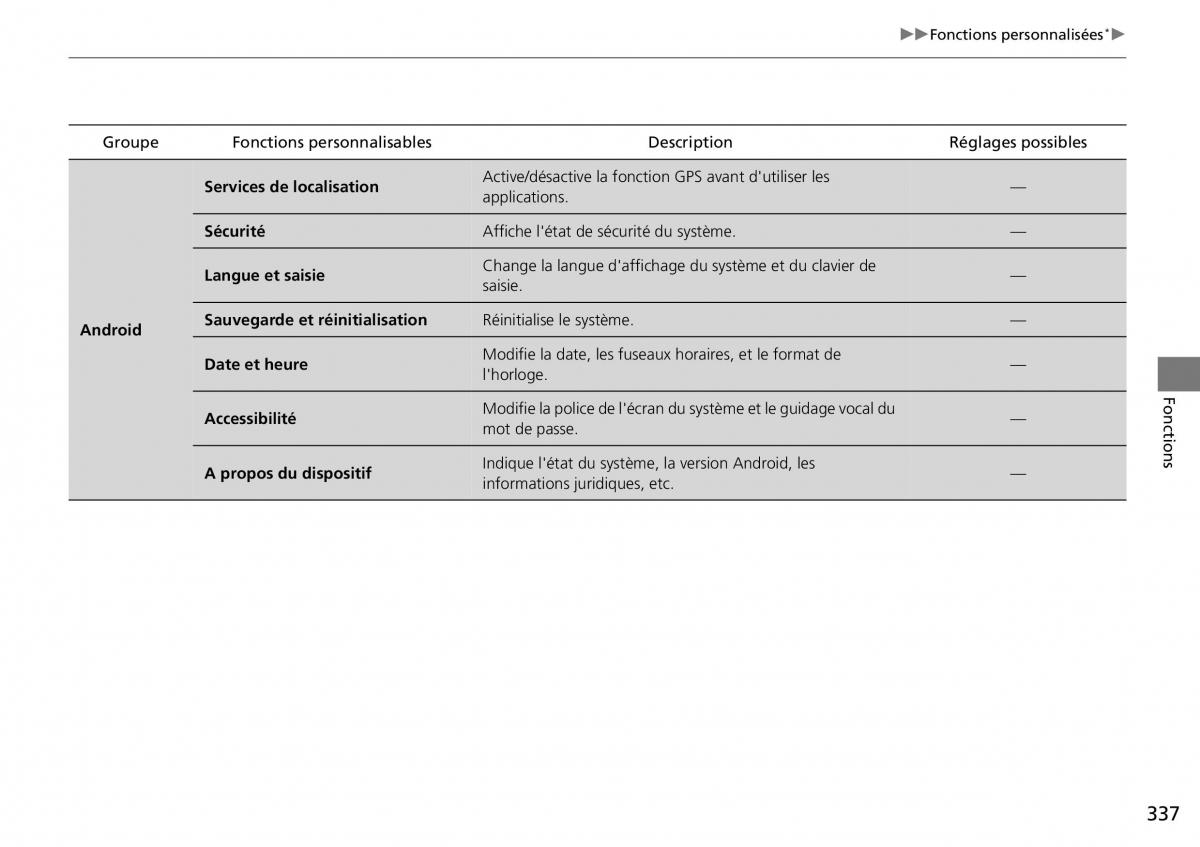 ▶▶Fonctions personnalisées*▶

| Groupe | Fonctions personnalisables | Description | Réglages possibles |
|---|---|---|---|
| Android | Services de localisation | Active/désactive la fonction GPS avant d'utiliser les applications. | — |
| | Sécurité | Affiche l'état de sécurité du système. | — |
| | Langue et saisie | Change la langue d'affichage du système et du clavier de saisie. | — |
| | Sauvegarde et réinitialisation | Réinitialise le système. | — |
| | Date et heure | Modifie la date, les fuseaux horaires, et le format de l'horloge. | — |
| | Accessibilité | Modifie la police de l'écran du système et le guidage vocal du mot de passe. | — |
| | A propos du dispositif | Indique l'état du système, la version Android, les informations juridiques, etc. | — |

Fonctions

337